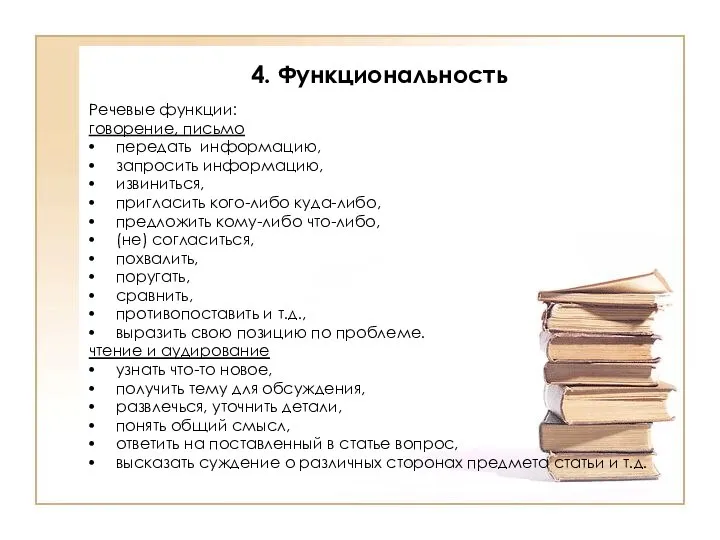 4. Функциональность

Речевые функции:
говорение, письмо
• передать информацию,
• запросить информацию,
• извиниться,
• пригласить кого-либо куда-либо,
• предложить кому-либо что-либо,
• (не) согласиться,
• похвалить,
• поругать,
• сравнить,
• противопоставить и т.д.,
• выразить свою позицию по проблеме.
чтение и аудирование
• узнать что-то новое,
• получить тему для обсуждения,
• развлечься, уточнить детали,
• понять общий смысл,
• ответить на поставленный в статье вопрос,
• высказать суждение о различных сторонах предмета статьи и т.д.